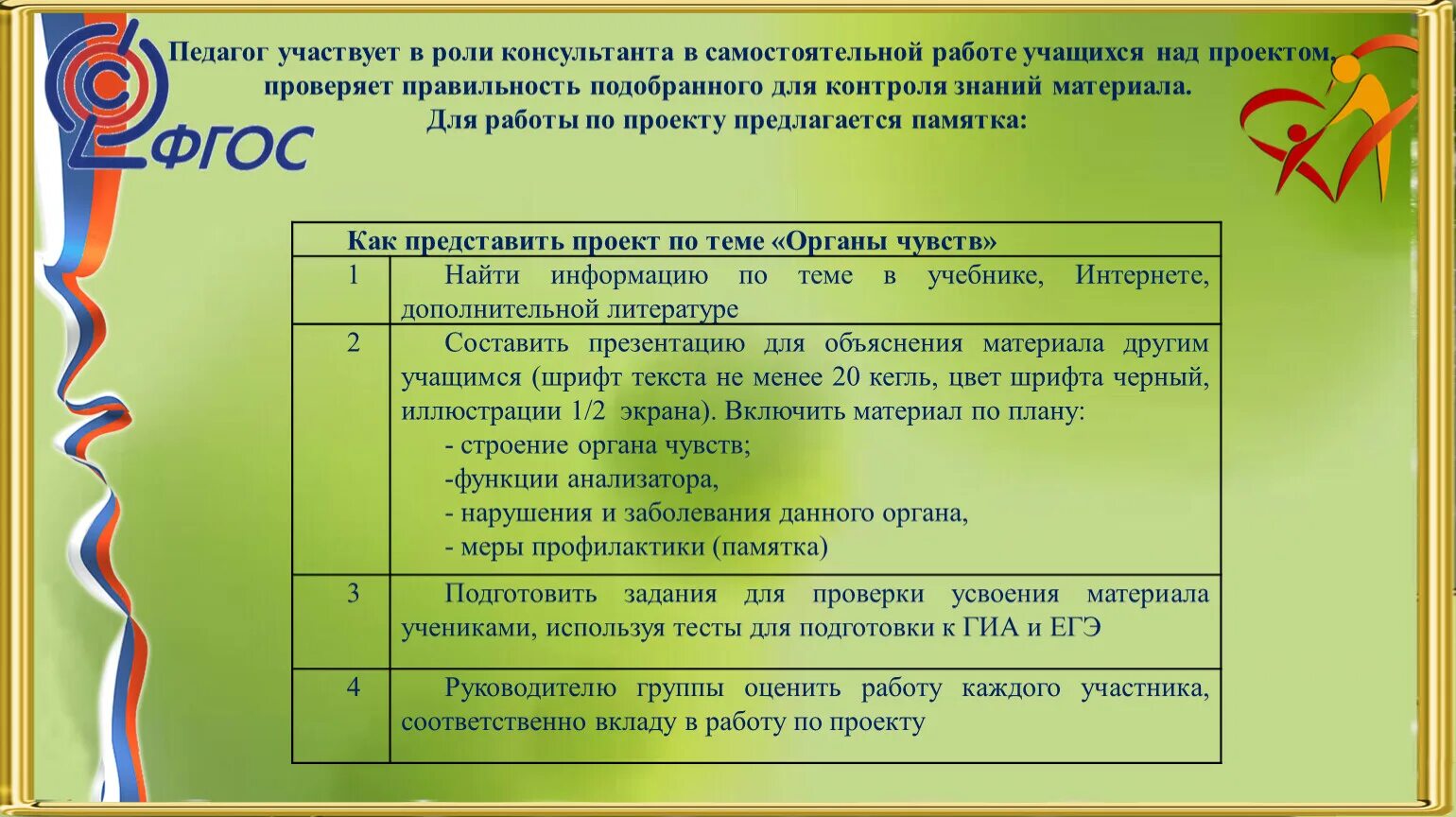 ФГОС

Педагог участвует в роли консультанта в самостоятельной работе учащихся над проектом, проверяет правильность подобранного для контроля знаний материала.
Для работы по проекту предлагается памятка:

| Как представить проект по теме «Органы чувств» | |
|---|---|
| 1 | Найти информацию по теме в учебнике, Интернете, дополнительной литературе |
| 2 | Составить презентацию для объяснения материала другим учащимся (шрифт текста не менее 20 кегль, цвет шрифта черный, иллюстрации 1/2 экрана). Включить материал по плану: - строение органа чувств; -функции анализатора, - нарушения и заболевания данного органа, - меры профилактики (памятка) |
| 3 | Подготовить задания для проверки усвоения материала учениками, используя тесты для подготовки к ГИА и ЕГЭ |
| 4 | Руководителю группы оценить работу каждого участника, соответственно вкладу в работу по проекту |